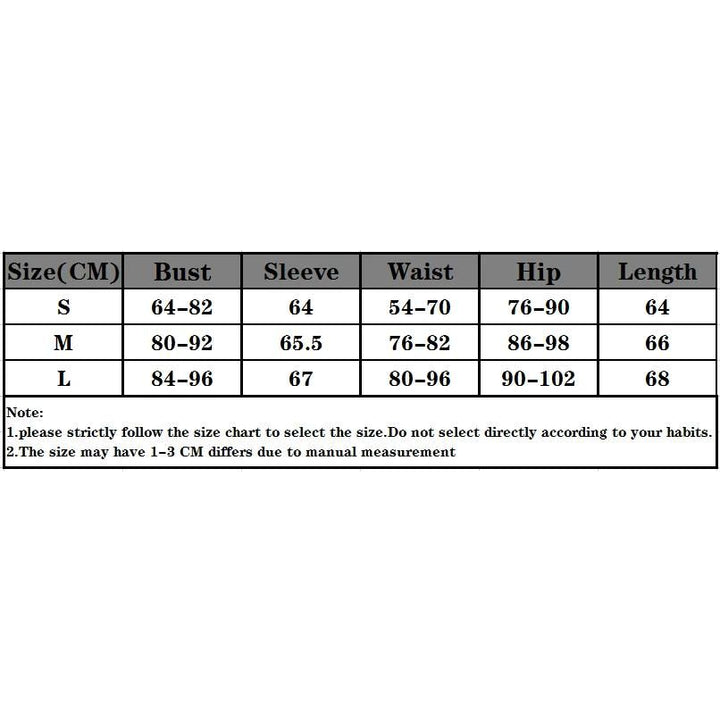 | Size(CM) | Bust | Sleeve | Waist | Hip | Length |
|---|---|---|---|---|---|
| S | 64-82 | 64 | 54-70 | 76-90 | 64 |
| M | 80-92 | 65.5 | 76-82 | 86-98 | 66 |
| L | 84-96 | 67 | 80-96 | 90-102 | 68 |

Note:
1.please strictly follow the size chart to select the size.Do not select directly according to your habits.
2.The size may have 1-3 CM differs due to manual measurement